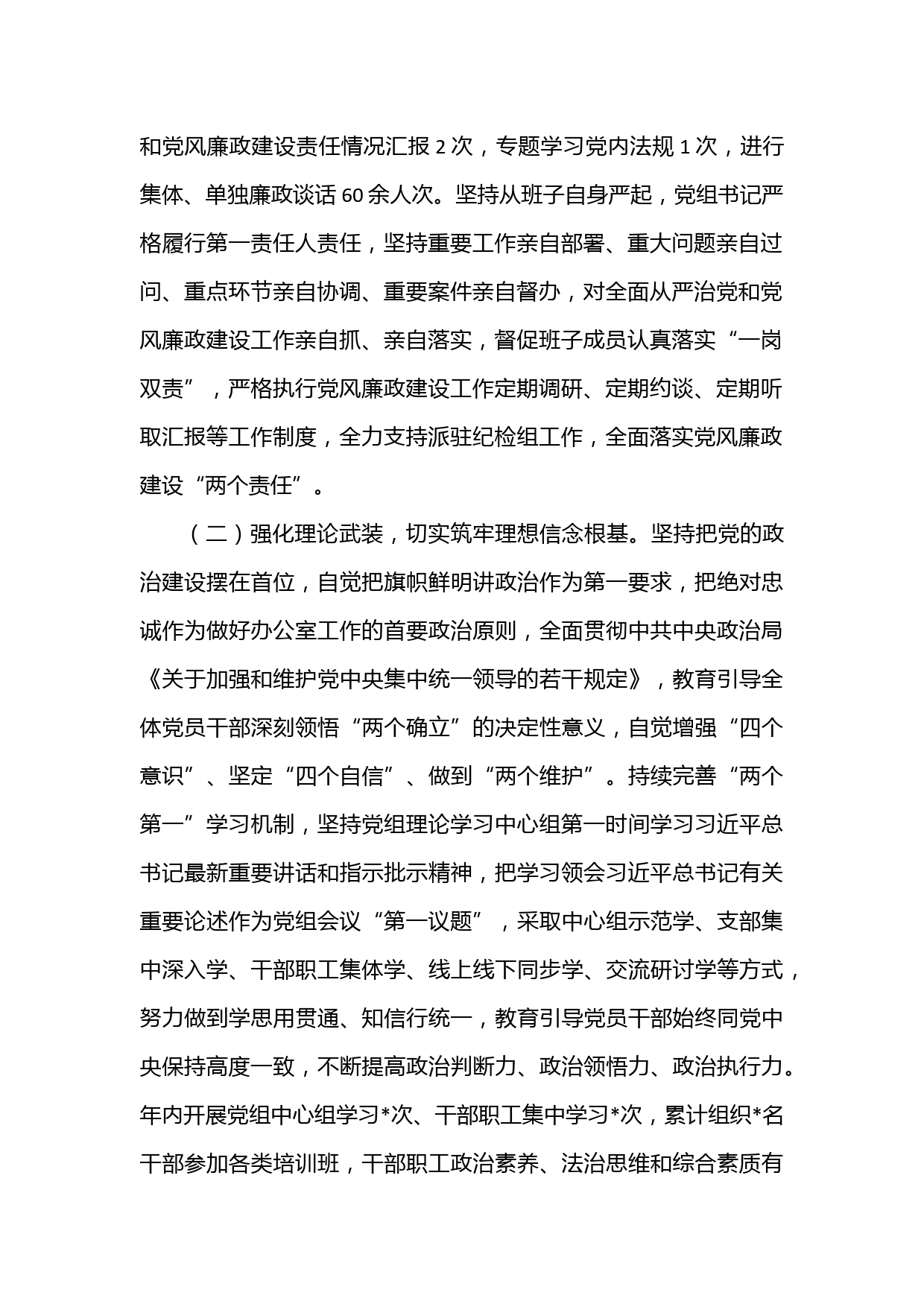 和党风廉政建设责任情况汇报 2 次，专题学习党内法规 1 次，进行集体、单独廉政谈话 60 余人次。坚持从班子自身严起，党组书记严格履行第一责任人责任，坚持重要工作亲自部署、重大问题亲自过问、重点环节亲自协调、重要案件亲自督办，对全面从严治党和党风廉政建设工作亲自抓、亲自落实，督促班子成员认真落实“一岗双责”，严格执行党风廉政建设工作定期调研、定期约谈、定期听取汇报等工作制度，全力支持派驻纪检组工作，全面落实党风廉政建设“两个责任”。

（二）强化理论武装，切实筑牢理想信念根基。坚持把党的政治建设摆在首位，自觉把旗帜鲜明讲政治作为第一要求，把绝对忠诚作为做好办公室工作的首要政治原则，全面贯彻中共中央政治局《关于加强和维护党中央集中统一领导的若干规定》，教育引导全体党员干部深刻领悟“两个确立”的决定性意义，自觉增强“四个意识”、坚定“四个自信”、做到“两个维护”。持续完善“两个第一”学习机制，坚持党组理论学习中心组第一时间学习习近平总书记最新重要讲话和指示批示精神，把学习领会习近平总书记有关重要论述作为党组会议“第一议题”，采取中心组示范学、支部集中深入学、干部职工集体学、线上线下同步学、交流研讨学等方式，努力做到学思用贯通、知信行统一，教育引导党员干部始终同党中央保持高度一致，不断提高政治判断力、政治领悟力、政治执行力。年内开展党组中心组学习*次、干部职工集中学习*次，累计组织*名干部参加各类培训班，干部职工政治素养、法治思维和综合素质有